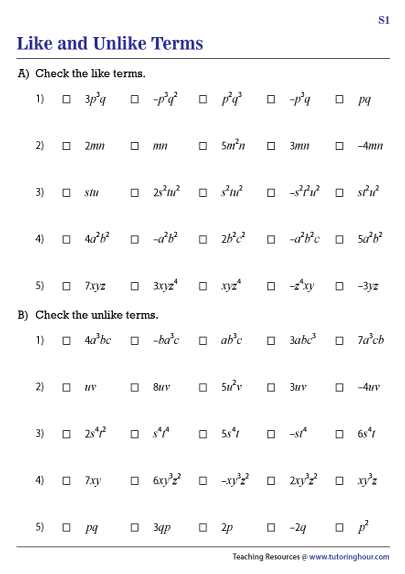 S1

Like and Unlike Terms

A) Check the like terms.

1) ☐ $3p^3q$ ☐ $-p^3q^2$ ☐ $p^2q^3$ ☐ $-p^3q$ ☐ $pq$

2) ☐ $2mn$ ☐ $mn$ ☐ $5m^2n$ ☐ $3mn$ ☐ $-4mn$

3) ☐ $stu$ ☐ $2s^2tu^2$ ☐ $s^2tu^2$ ☐ $-s^2t^2u^2$ ☐ $st^2u^2$

4) ☐ $4a^2b^2$ ☐ $-a^2b^2$ ☐ $2b^2c^2$ ☐ $-a^2b^2c$ ☐ $5a^2b^2$

5) ☐ $7xyz$ ☐ $3xyz^4$ ☐ $xyz^4$ ☐ $-z^4xy$ ☐ $-3yz$

B) Check the unlike terms.

1) ☐ $4a^3bc$ ☐ $-ba^3c$ ☐ $ab^3c$ ☐ $3abc^3$ ☐ $7a^3cb$

2) ☐ $uv$ ☐ $8uv$ ☐ $5u^2v$ ☐ $3uv$ ☐ $-4uv$

3) ☐ $2s^4t^2$ ☐ $s^4t^4$ ☐ $5s^4t$ ☐ $-st^4$ ☐ $6s^4t$

4) ☐ $7xy$ ☐ $6xy^3z^2$ ☐ $-xy^3z^2$ ☐ $2xy^3z^2$ ☐ $xy^3z$

5) ☐ $pq$ ☐ $3qp$ ☐ $2p$ ☐ $-2q$ ☐ $p^2$

Teaching Resources @ www.tutoringhour.com